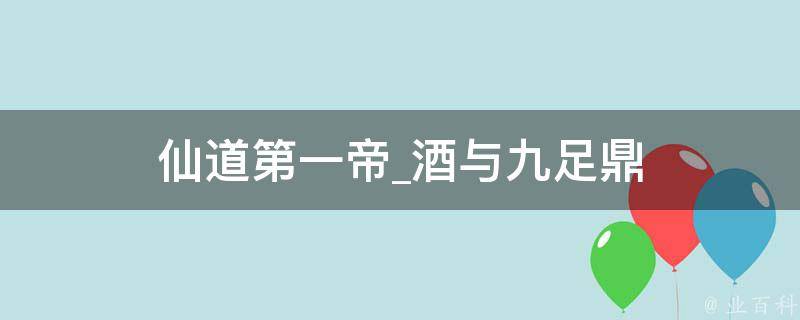 仙道第一帝_酒与九足鼎

@ 业百科